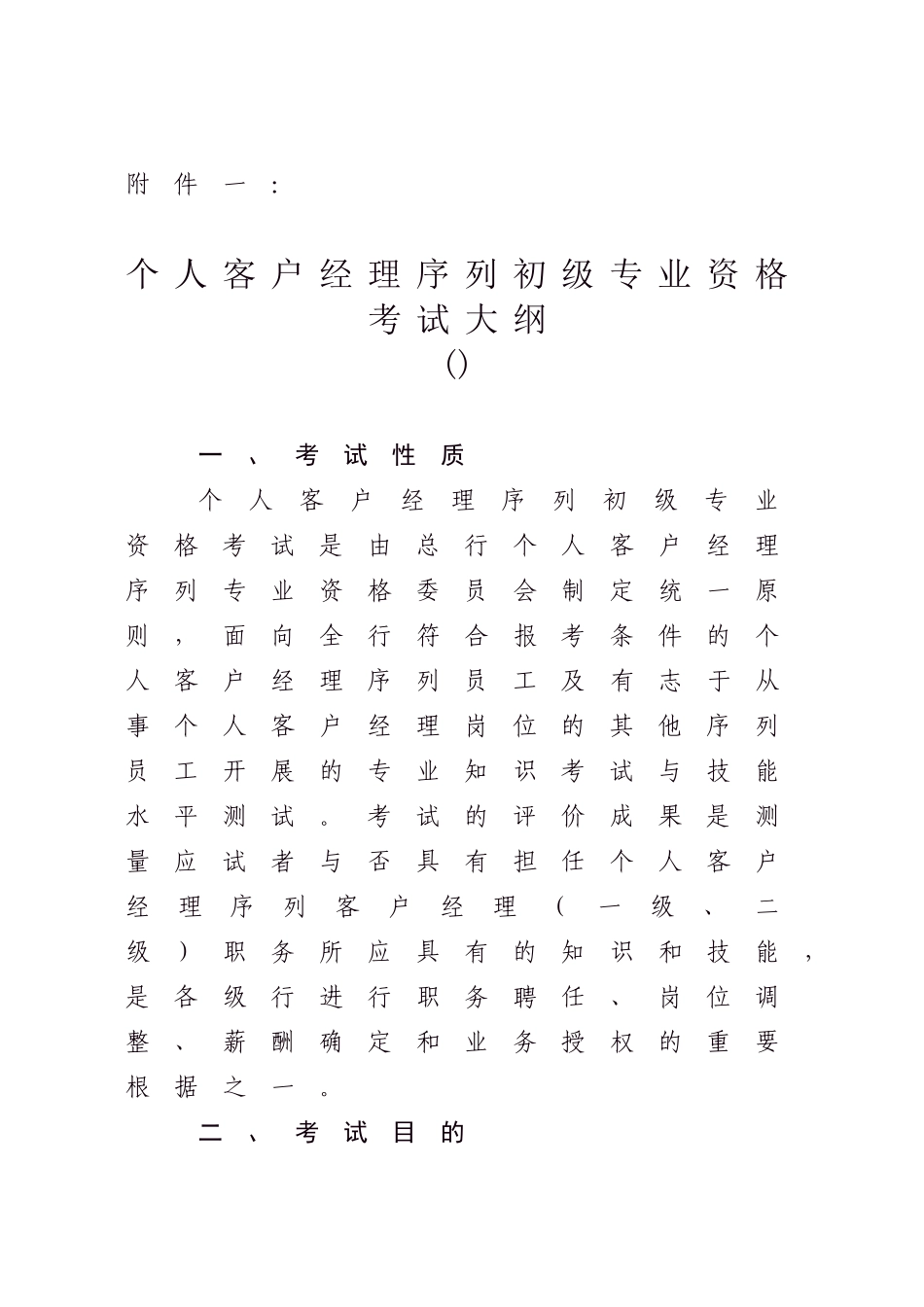 附件一：

个人客户经理序列初级专业资格考试大纲
()

一、考试性质

个人客户经理序列初级专业资格考试是由总行个人客户经理序列专业资格委员会制定统一原则，面向全行符合报考条件的个人客户经理序列员工及有志于从事个人客户经理岗位的其他序列员工开展的专业知识考试与技能水平测试。考试的评价成果是测量应试者与否具有担任个人客户经理序列客户经理（一级、二级）职务所应具有的知识和技能，是各级行进行职务聘任、岗位调整、薪酬确定和业务授权的重要根据之一。

二、考试目的